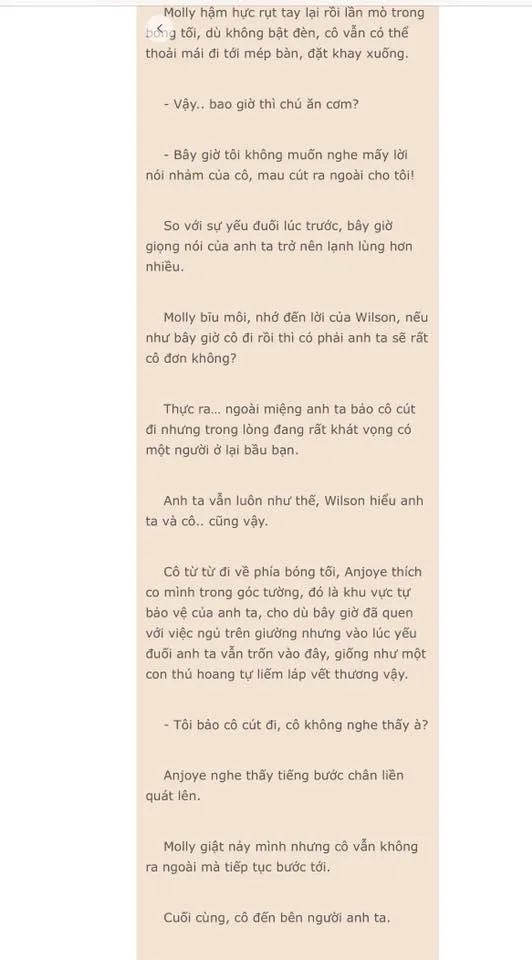 Molly hậm hực rụt tay lại rồi lần mò trong bóng tối, dù không bật đèn, cô vẫn có thể thoải mái đi tới mép bàn, đặt khay xuống.

- Vậy.. bao giờ thì chú ăn cơm?

- Bây giờ tôi không muốn nghe mấy lời nói nhảm của cô, mau cút ra ngoài cho tôi!

So với sự yếu đuối lúc trước, bây giờ giọng nói của anh ta trở nên lạnh lùng hơn nhiều.

Molly bĩu môi, nhớ đến lời của Wilson, nếu như bây giờ cô đi rồi thì có phải anh ta sẽ rất cô đơn không?

Thực ra... ngoài miệng anh ta bảo cô cút đi nhưng trong lòng đang rất khát vọng có một người ở lại bầu bạn.

Anh ta vẫn luôn như thế, Wilson hiểu anh ta và cô.. cũng vậy.

Cô từ từ đi về phía bóng tối, Anjoye thích co mình trong góc tường, đó là khu vực tự bảo vệ của anh ta, cho dù bây giờ đã quen với việc ngủ trên giường nhưng vào lúc yếu đuối anh ta vẫn trốn vào đây, giống như một con thú hoang tự liếm láp vết thương vậy.

- Tôi bảo cô cút đi, cô không nghe thấy à?

Anjoye nghe thấy tiếng bước chân liền quát lên.

Molly giật nảy mình nhưng cô vẫn không ra ngoài mà tiếp tục bước tới.

Cuối cùng, cô đến bên người anh ta.